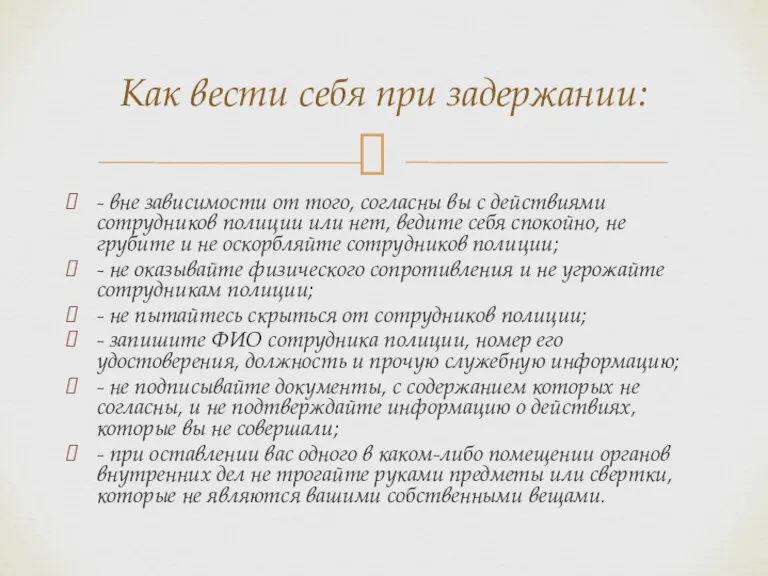 Как вести себя при задержании:

- вне зависимости от того, согласны вы с действиями сотрудников полиции или нет, ведите себя спокойно, не грубите и не оскорбляйте сотрудников полиции;

- не оказывайте физического сопротивления и не угрожайте сотрудникам полиции;

- не пытайтесь скрыться от сотрудников полиции;

- запишите ФИО сотрудника полиции, номер его удостоверения, должность и прочую служебную информацию;

- не подписывайте документы, с содержанием которых не согласны, и не подтверждайте информацию о действиях, которые вы не совершали;

- при оставлении вас одного в каком-либо помещении органов внутренних дел не трогайте руками предметы или свертки, которые не являются вашими собственными вещами.